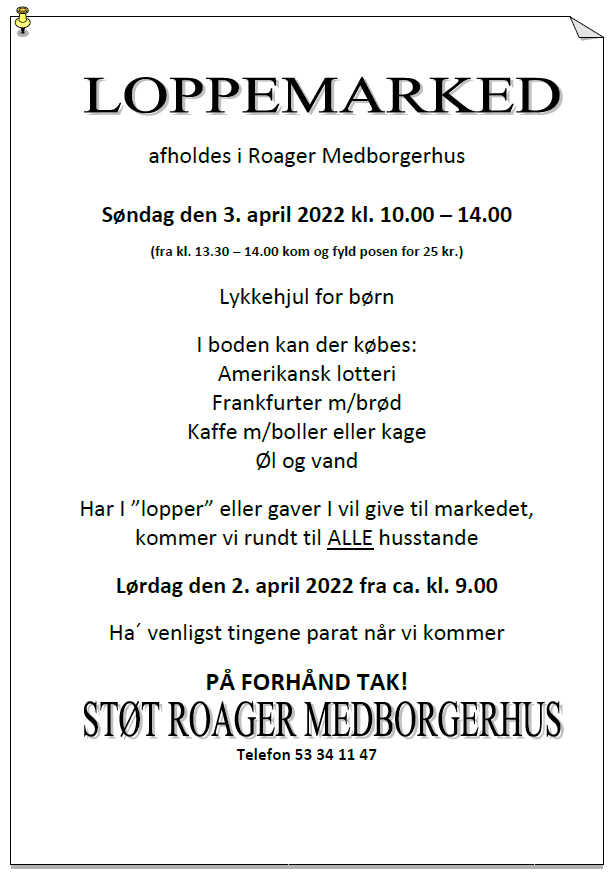 LOPPEMARKED

afholdes i Roager Medborgerhus

Søndag den 3. april 2022 kl. 10.00 – 14.00

(fra kl. 13.30 – 14.00 kom og fyld posen for 25 kr.)

Lykkehjul for børn

I boden kan der købes:
Amerikansk lotteri
Frankfurter m/brød
Kaffe m/boller eller kage
Øl og vand

Har I ”lopper” eller gaver I vil give til markedet, kommer vi rundt til ALLE husstande

Lørdag den 2. april 2022 fra ca. kl. 9.00

Ha´ venligst tingene parat når vi kommer

PÅ FORHÅND TAK!
STØT ROAGER MEDBORGERHUS
Telefon 53 34 11 47